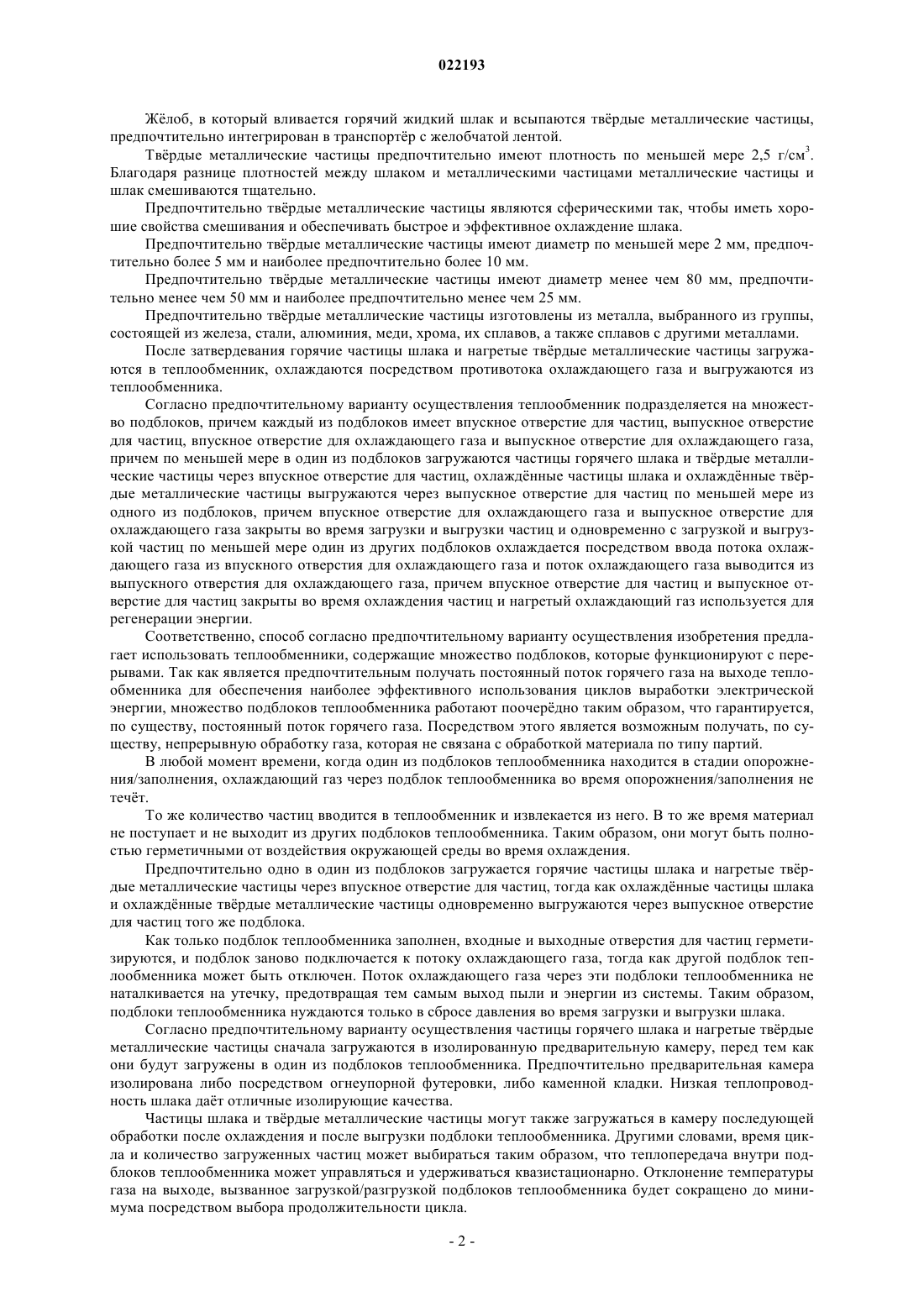 022193

Жёлоб, в который вливается горячий жидкий шлак и всыпаются твёрдые металлические частицы, предпочтительно интегрирован в транспортёр с желобчатой лентой.

Твёрдые металлические частицы предпочтительно имеют плотность по меньшей мере 2,5 г/см$^3$. Благодаря разнице плотностей между шлаком и металлическими частицами металлические частицы и шлак смешиваются тщательно.

Предпочтительно твёрдые металлические частицы являются сферическими так, чтобы иметь хорошие свойства смешивания и обеспечивать быстрое и эффективное охлаждение шлака.

Предпочтительно твёрдые металлические частицы имеют диаметр по меньшей мере 2 мм, предпочтительно более 5 мм и наиболее предпочтительно более 10 мм.

Предпочтительно твёрдые металлические частицы имеют диаметр менее чем 80 мм, предпочтительно менее чем 50 мм и наиболее предпочтительно менее чем 25 мм.

Предпочтительно твёрдые металлические частицы изготовлены из металла, выбранного из группы, состоящей из железа, стали, алюминия, меди, хрома, их сплавов, а также сплавов с другими металлами.

После затвердевания горячие частицы шлака и нагретые твёрдые металлические частицы загружаются в теплообменник, охлаждаются посредством противотока охлаждающего газа и выгружаются из теплообменника.

Согласно предпочтительному варианту осуществления теплообменник подразделяется на множество подблоков, причем каждый из подблоков имеет впускное отверстие для частиц, выпускное отверстие для частиц, впускное отверстие для охлаждающего газа и выпускное отверстие для охлаждающего газа, причем по меньшей мере в один из подблоков загружаются частицы горячего шлака и твёрдые металлические частицы через впускное отверстие для частиц, охлаждённые частицы шлака и охлаждённые твёрдые металлические частицы выгружаются через выпускное отверстие для частиц по меньшей мере из одного из подблоков, причем впускное отверстие для охлаждающего газа и выпускное отверстие для охлаждающего газа закрыты во время загрузки и выгрузки частиц и одновременно с загрузкой и выгрузкой частиц по меньшей мере один из других подблоков охлаждается посредством ввода потока охлаждающего газа из впускного отверстия для охлаждающего газа и поток охлаждающего газа выводится из выпускного отверстия для охлаждающего газа, причем впускное отверстие для частиц и выпускное отверстие для частиц закрыты во время охлаждения частиц и нагретый охлаждающий газ используется для регенерации энергии.

Соответственно, способ согласно предпочтительному варианту осуществления изобретения предлагает использовать теплообменники, содержащие множество подблоков, которые функционируют с перерывами. Так как является предпочтительным получать постоянный поток горячего газа на выходе теплообменника для обеспечения наиболее эффективного использования циклов выработки электрической энергии, множество подблоков теплообменника работают поочерёдно таким образом, что гарантируется, по существу, постоянный поток горячего газа. Посредством этого является возможным получать, по существу, непрерывную обработку газа, которая не связана с обработкой материала по типу партий.

В любой момент времени, когда один из подблоков теплообменника находится в стадии опорожнения/заполнения, охлаждающий газ через подблок теплообменника во время опорожнения/заполнения не течёт.

То же количество частиц вводится в теплообменник и извлекается из него. В то же время материал не поступает и не выходит из других подблоков теплообменника. Таким образом, они могут быть полностью герметичными от воздействия окружающей среды во время охлаждения.

Предпочтительно одно в один из подблоков загружается горячие частицы шлака и нагретые твёрдые металлические частицы через впускное отверстие для частиц, тогда как охлаждённые частицы шлака и охлаждённые твёрдые металлические частицы одновременно выгружаются через выпускное отверстие для частиц того же подблока.

Как только подблок теплообменника заполнен, входные и выходные отверстия для частиц герметизируются, и подблок заново подключается к потоку охлаждающего газа, тогда как другой подблок теплообменника может быть отключен. Поток охлаждающего газа через эти подблоки теплообменника не наталкивается на утечку, предотвращая тем самым выход пыли и энергии из системы. Таким образом, подблоки теплообменника нуждаются только в сбросе давления во время загрузки и выгрузки шлака.

Согласно предпочтительному варианту осуществления частицы горячего шлака и нагретые твёрдые металлические частицы сначала загружаются в изолированную предварительную камеру, перед тем как они будут загружены в один из подблоков теплообменника. Предпочтительно предварительная камера изолирована либо посредством огнеупорной футеровки, либо каменной кладки. Низкая теплопроводность шлака даёт отличные изолирующие качества.

Частицы шлака и твёрдые металлические частицы могут также загружаться в камеру последующей обработки после охлаждения и после выгрузки подблоки теплообменника. Другими словами, время цикла и количество загруженных частиц может выбираться таким образом, что теплопередача внутри подблоков теплообменника может управляться и удерживаться квазистационарно. Отклонение температуры газа на выходе, вызванное загрузкой/разгрузкой подблоков теплообменника будет сокращено до минимума посредством выбора продолжительности цикла.

- 2 -